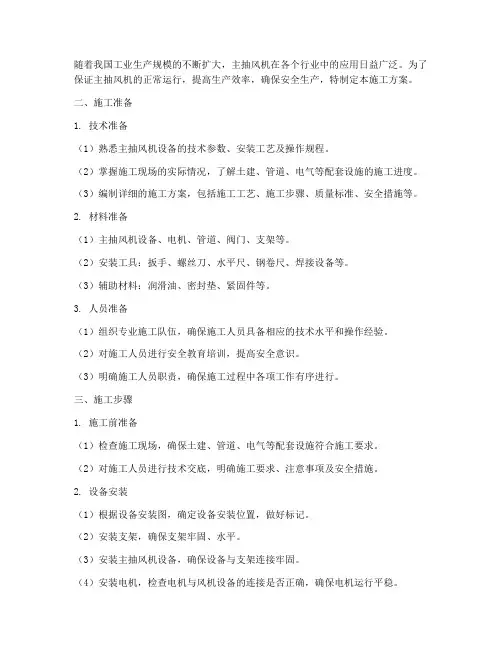 随着我国工业生产规模的不断扩大，主抽风机在各个行业中的应用日益广泛。为了保证主抽风机的正常运行，提高生产效率，确保安全生产，特制定本施工方案。

二、施工准备

1. 技术准备

（1）熟悉主抽风机设备的技术参数、安装工艺及操作规程。

（2）掌握施工现场的实际情况，了解土建、管道、电气等配套设施的施工进度。

（3）编制详细的施工方案，包括施工工艺、施工步骤、质量标准、安全措施等。

2. 材料准备

（1）主抽风机设备、电机、管道、阀门、支架等。

（2）安装工具：扳手、螺丝刀、水平尺、钢卷尺、焊接设备等。

（3）辅助材料：润滑油、密封垫、紧固件等。

3. 人员准备

（1）组织专业施工队伍，确保施工人员具备相应的技术水平和操作经验。

（2）对施工人员进行安全教育培训，提高安全意识。

（3）明确施工人员职责，确保施工过程中各项工作有序进行。

三、施工步骤

1. 施工前准备

（1）检查施工现场，确保土建、管道、电气等配套设施符合施工要求。

（2）对施工人员进行技术交底，明确施工要求、注意事项及安全措施。

2. 设备安装

（1）根据设备安装图，确定设备安装位置，做好标记。

（2）安装支架，确保支架牢固、水平。

（3）安装主抽风机设备，确保设备与支架连接牢固。

（4）安装电机，检查电机与风机设备的连接是否正确，确保电机运行平稳。